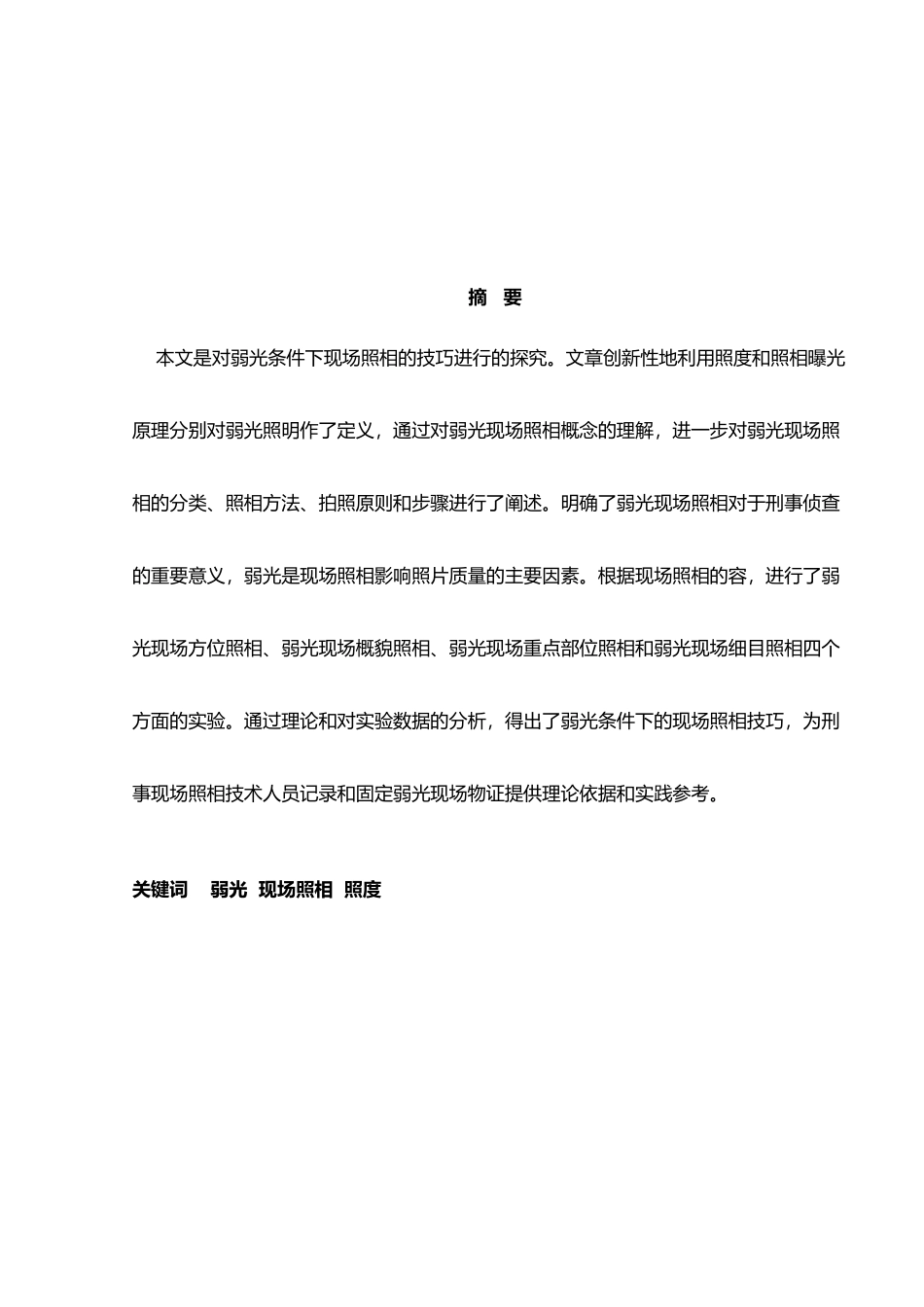 摘 要

本文是对弱光条件下现场照相的技巧进行的探究。文章创新性地利用照度和照相曝光原理分别对弱光照明作了定义，通过对弱光现场照相概念的理解，进一步对弱光现场照相的分类、照相方法、拍照原则和步骤进行了阐述。明确了弱光现场照相对于刑事侦查的重要意义，弱光是现场照相影响照片质量的主要因素。根据现场照相的容，进行了弱光现场方位照相、弱光现场概貌照相、弱光现场重点部位照相和弱光现场细目照相四个方面的实验。通过理论和对实验数据的分析，得出了弱光条件下的现场照相技巧，为刑事现场照相技术人员记录和固定弱光现场物证提供理论依据和实践参考。

关键词 弱光 现场照相 照度